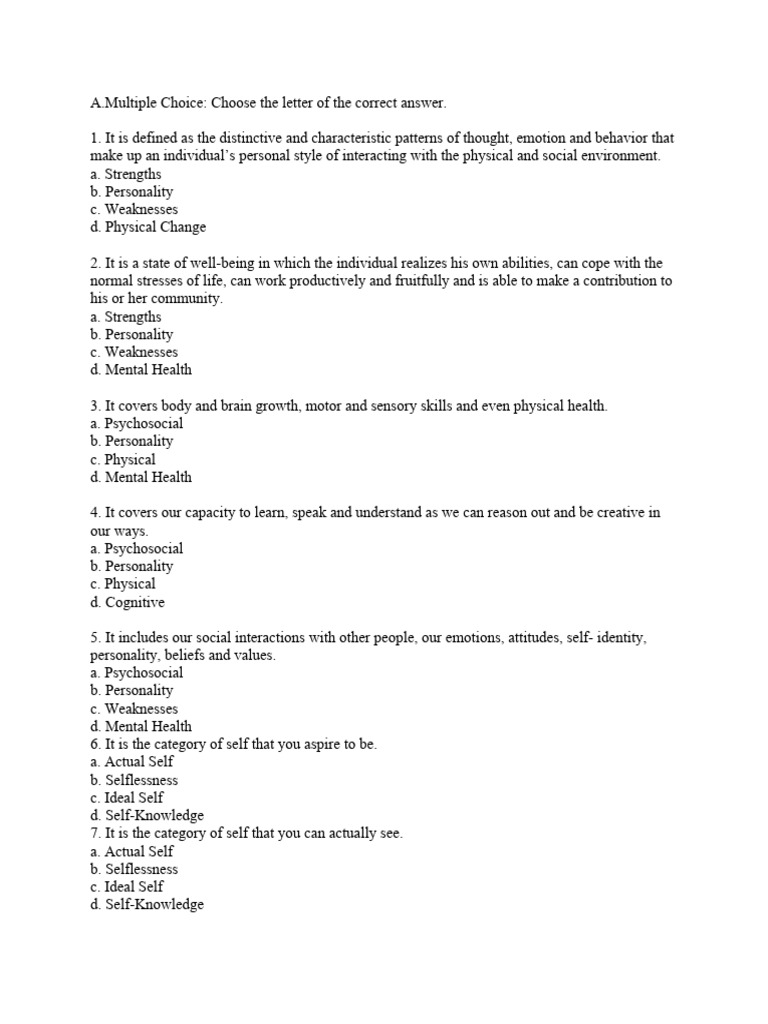 A.Multiple Choice: Choose the letter of the correct answer.

1. It is defined as the distinctive and characteristic patterns of thought, emotion and behavior that make up an individual's personal style of interacting with the physical and social environment.
a. Strengths
b. Personality
c. Weaknesses
d. Physical Change

2. It is a state of well-being in which the individual realizes his own abilities, can cope with the normal stresses of life, can work productively and fruitfully and is able to make a contribution to his or her community.
a. Strengths
b. Personality
c. Weaknesses
d. Mental Health

3. It covers body and brain growth, motor and sensory skills and even physical health.
a. Psychosocial
b. Personality
c. Physical
d. Mental Health

4. It covers our capacity to learn, speak and understand as we can reason out and be creative in our ways.
a. Psychosocial
b. Personality
c. Physical
d. Cognitive

5. It includes our social interactions with other people, our emotions, attitudes, self- identity, personality, beliefs and values.
a. Psychosocial
b. Personality
c. Weaknesses
d. Mental Health
6. It is the category of self that you aspire to be.
a. Actual Self
b. Selflessness
c. Ideal Self
d. Self-Knowledge
7. It is the category of self that you can actually see.
a. Actual Self
b. Selflessness
c. Ideal Self
d. Self-Knowledge